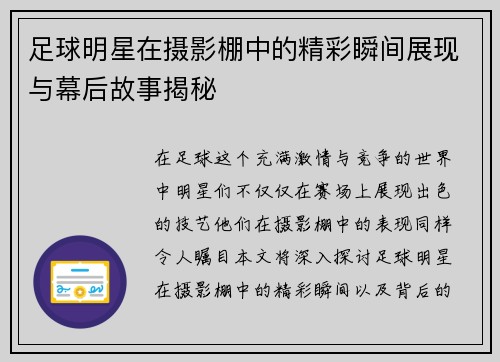 足球明星在摄影棚中的精彩瞬间展现与幕后故事揭秘

在足球这个充满激情与竞争的世界中明星们不仅仅在赛场上展现出色的技艺他们在摄影棚中的表现同样令人瞩目本文将深入探讨足球明星在摄影棚中的精彩瞬间以及背后的